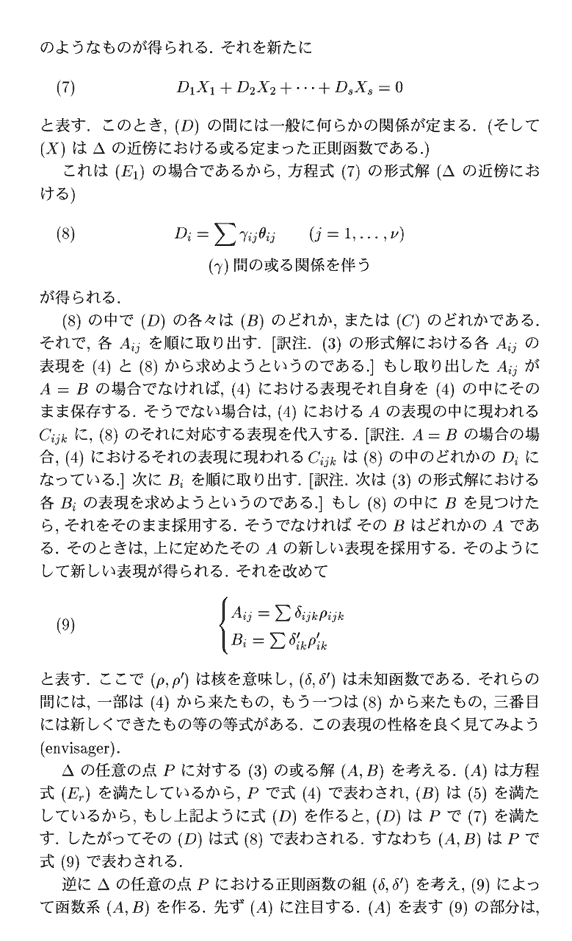 のようなものが得られる. それを新たに

(7) $D_1X_1 + D_2X_2 + \cdots + D_sX_s = 0$

と表す. このとき, $(D)$ の間には一般に何らかの関係が定まる. (そして $(X)$ は $\Delta$ の近傍における或る定まった正則函数である.)

これは $(E_1)$ の場合であるから, 方程式 (7) の形式解 ($\Delta$ の近傍における)

(8) $D_i = \sum \gamma_{ij}\theta_{ij} \qquad (j = 1, \ldots, \nu)$
$(\gamma)$ 間の或る関係を伴う

が得られる.

(8) の中で $(D)$ の各々は $(B)$ のどれか, または $(C)$ のどれかである. それで, 各 $A_{ij}$ を順に取り出す. [訳注. (3) の形式解における各 $A_{ij}$ の表現を (4) と (8) から求めようというのである.] もし取り出した $A_{ij}$ が $A = B$ の場合でなければ, (4) における表現それ自身を (4) の中にそのまま保存する. そうでない場合は, (4) における $A$ の表現の中に現われる $C_{ijk}$ に, (8) のそれに対応する表現を代入する. [訳注. $A = B$ の場合の場合, (4) におけるそれの表現に現われる $C_{ijk}$ は (8) の中のどれかの $D_i$ になっている.] 次に $B_i$ を順に取り出す. [訳注. 次は (3) の形式解における各 $B_i$ の表現を求めようというのである.] もし (8) の中に $B$ を見つけたら, それをそのまま採用する. そうでなければ その $B$ はどれかの $A$ である. そのときは, 上に定めたその $A$ の新しい表現を採用する. そのようにして新しい表現が得られる. それを改めて

(9) $\begin{cases} A_{ij} = \sum \delta_{ijk}\rho_{ijk} \\ B_i = \sum \delta'_{ik}\rho'_{ik} \end{cases}$

と表す. ここで $(\rho, \rho')$ は核を意味し, $(\delta, \delta')$ は未知函数である. それらの間には, 一部は (4) から来たもの, もう一つは (8) から来たもの, 三番目には新しくできたもの等の等式がある. この表現の性格を良く見てみよう (envisager).

$\Delta$ の任意の点 $P$ に対する (3) の或る解 $(A, B)$ を考える. $(A)$ は方程式 $(E_r)$ を満たしているから, $P$ で式 (4) で表わされ, $(B)$ は (5) を満たしているから, もし上記ように式 $(D)$ を作ると, $(D)$ は $P$ で (7) を満たす. したがってその $(D)$ は式 (8) で表わされる. すなわち $(A, B)$ は $P$ で式 (9) で表わされる.

逆に $\Delta$ の任意の点 $P$ における正則函数の組 $(\delta, \delta')$ を考え, (9) によって函数系 $(A, B)$ を作る. 先ず $(A)$ に注目する. $(A)$ を表す (9) の部分は,